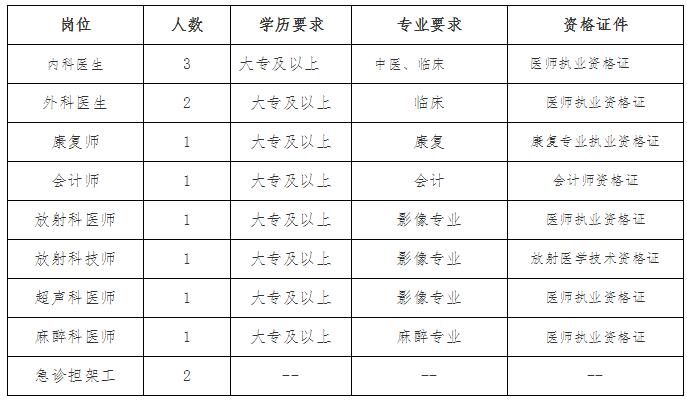 | 岗位 | 人数 | 学历要求 | 专业要求 | 资格证件 |
|---|---|---|---|---|
| 内科医生 | 3 | 大专及以上 | 中医、临床 | 医师执业资格证 |
| 外科医生 | 2 | 大专及以上 | 临床 | 医师执业资格证 |
| 康复师 | 1 | 大专及以上 | 康复 | 康复专业执业资格证 |
| 会计师 | 1 | 大专及以上 | 会计 | 会计师资格证 |
| 放射科医师 | 1 | 大专及以上 | 影像专业 | 医师执业资格证 |
| 放射科技师 | 1 | 大专及以上 | 影像专业 | 放射医学技术资格证 |
| 超声科医师 | 1 | 大专及以上 | 影像专业 | 医师执业资格证 |
| 麻醉科医师 | 1 | 大专及以上 | 麻醉专业 | 医师执业资格证 |
| 急诊担架工 | 2 | -- | -- | -- |